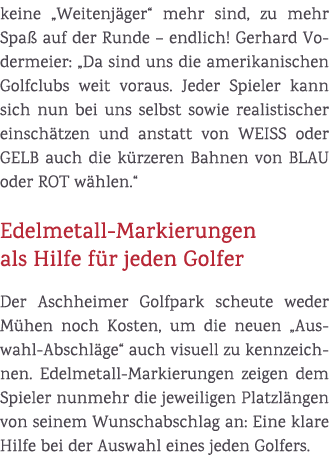 keine „Weitenjäger“ mehr sind, zu mehr Spaß auf der Runde – endlich! Gerhard Vodermeier: „Da sind uns die amerikanischen Golfclubs weit voraus. Jeder Spieler kann sich nun bei uns selbst sowie realistischer einschätzen und anstatt von WEISS oder GELB auch die kürzeren Bahnen von BLAU oder ROT wählen.“

Edelmetall-Markierungen als Hilfe für jeden Golfer

Der Aschheimer Golfpark scheute weder Mühen noch Kosten, um die neuen „Auswahl-Abschläge“ auch visuell zu kennzeichnen. Edelmetall-Markierungen zeigen dem Spieler nunmehr die jeweiligen Platzlängen von seinem Wunschabschlag an: Eine klare Hilfe bei der Auswahl eines jeden Golfers.